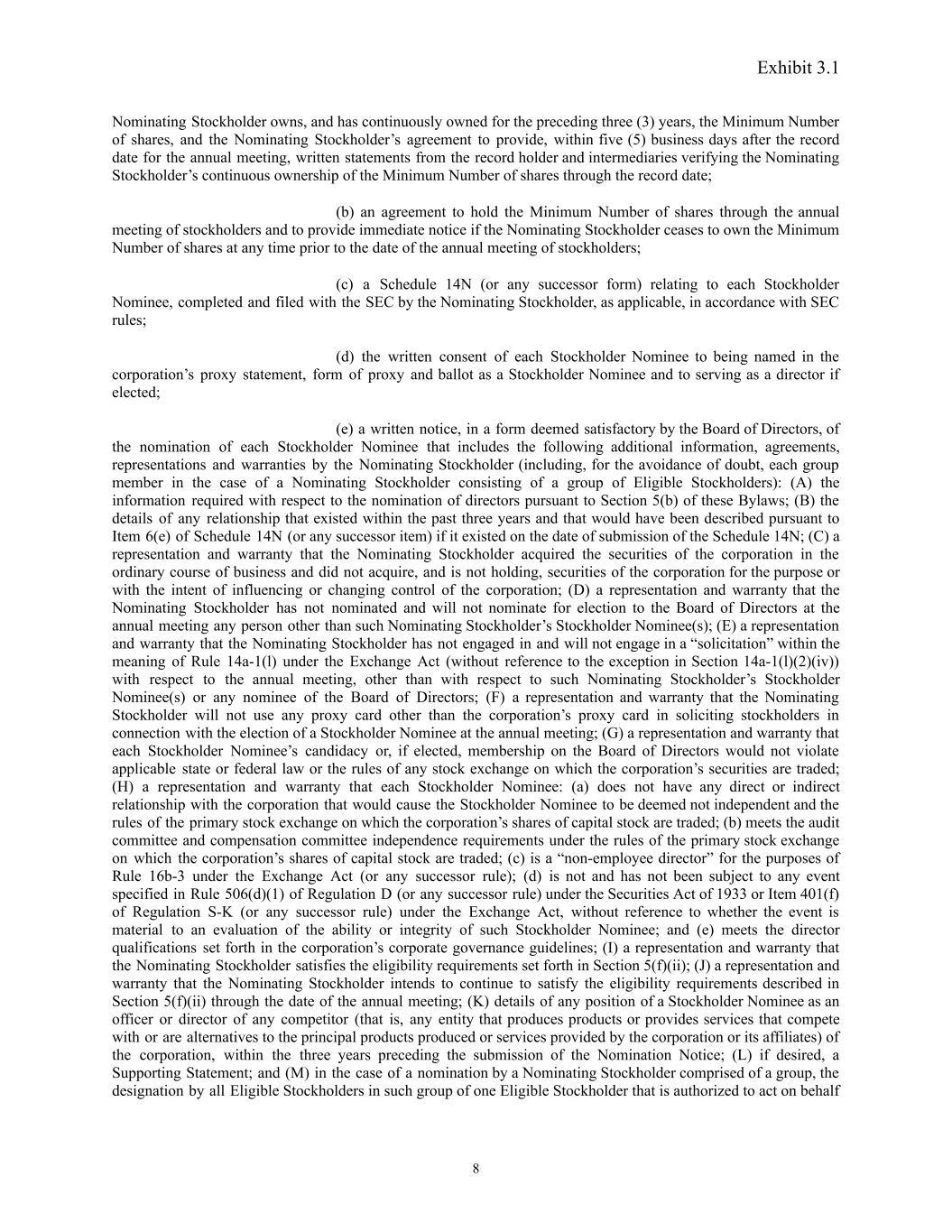 Exhibit 3.1

Nominating Stockholder owns, and has continuously owned for the preceding three (3) years, the Minimum Number of shares, and the Nominating Stockholder’s agreement to provide, within five (5) business days after the record date for the annual meeting, written statements from the record holder and intermediaries verifying the Nominating Stockholder’s continuous ownership of the Minimum Number of shares through the record date;

(b) an agreement to hold the Minimum Number of shares through the annual meeting of stockholders and to provide immediate notice if the Nominating Stockholder ceases to own the Minimum Number of shares at any time prior to the date of the annual meeting of stockholders;

(c) a Schedule 14N (or any successor form) relating to each Stockholder Nominee, completed and filed with the SEC by the Nominating Stockholder, as applicable, in accordance with SEC rules;

(d) the written consent of each Stockholder Nominee to being named in the corporation’s proxy statement, form of proxy and ballot as a Stockholder Nominee and to serving as a director if elected;

(e) a written notice, in a form deemed satisfactory by the Board of Directors, of the nomination of each Stockholder Nominee that includes the following additional information, agreements, representations and warranties by the Nominating Stockholder (including, for the avoidance of doubt, each group member in the case of a Nominating Stockholder consisting of a group of Eligible Stockholders): (A) the information required with respect to the nomination of directors pursuant to Section 5(b) of these Bylaws; (B) the details of any relationship that existed within the past three years and that would have been described pursuant to Item 6(e) of Schedule 14N (or any successor item) if it existed on the date of submission of the Schedule 14N; (C) a representation and warranty that the Nominating Stockholder acquired the securities of the corporation in the ordinary course of business and did not acquire, and is not holding, securities of the corporation for the purpose or with the intent of influencing or changing control of the corporation; (D) a representation and warranty that the Nominating Stockholder has not nominated and will not nominate for election to the Board of Directors at the annual meeting any person other than such Nominating Stockholder’s Stockholder Nominee(s); (E) a representation and warranty that the Nominating Stockholder has not engaged in and will not engage in a “solicitation” within the meaning of Rule 14a-1(l) under the Exchange Act (without reference to the exception in Section 14a-1(l)(2)(iv)) with respect to the annual meeting, other than with respect to such Nominating Stockholder’s Stockholder Nominee(s) or any nominee of the Board of Directors; (F) a representation and warranty that the Nominating Stockholder will not use any proxy card other than the corporation’s proxy card in soliciting stockholders in connection with the election of a Stockholder Nominee at the annual meeting; (G) a representation and warranty that each Stockholder Nominee’s candidacy or, if elected, membership on the Board of Directors would not violate applicable state or federal law or the rules of any stock exchange on which the corporation’s securities are traded; (H) a representation and warranty that each Stockholder Nominee: (a) does not have any direct or indirect relationship with the corporation that would cause the Stockholder Nominee to be deemed not independent and the rules of the primary stock exchange on which the corporation’s shares of capital stock are traded; (b) meets the audit committee and compensation committee independence requirements under the rules of the primary stock exchange on which the corporation’s shares of capital stock are traded; (c) is a “non-employee director” for the purposes of Rule 16b-3 under the Exchange Act (or any successor rule); (d) is not and has not been subject to any event specified in Rule 506(d)(1) of Regulation D (or any successor rule) under the Securities Act of 1933 or Item 401(f) of Regulation S-K (or any successor rule) under the Exchange Act, without reference to whether the event is material to an evaluation of the ability or integrity of such Stockholder Nominee; and (e) meets the director qualifications set forth in the corporation’s corporate governance guidelines; (I) a representation and warranty that the Nominating Stockholder satisfies the eligibility requirements set forth in Section 5(f)(ii); (J) a representation and warranty that the Nominating Stockholder intends to continue to satisfy the eligibility requirements described in Section 5(f)(ii) through the date of the annual meeting; (K) details of any position of a Stockholder Nominee as an officer or director of any competitor (that is, any entity that produces products or provides services that compete with or are alternatives to the principal products produced or services provided by the corporation or its affiliates) of the corporation, within the three years preceding the submission of the Nomination Notice; (L) if desired, a Supporting Statement; and (M) in the case of a nomination by a Nominating Stockholder comprised of a group, the designation by all Eligible Stockholders in such group of one Eligible Stockholder that is authorized to act on behalf

8